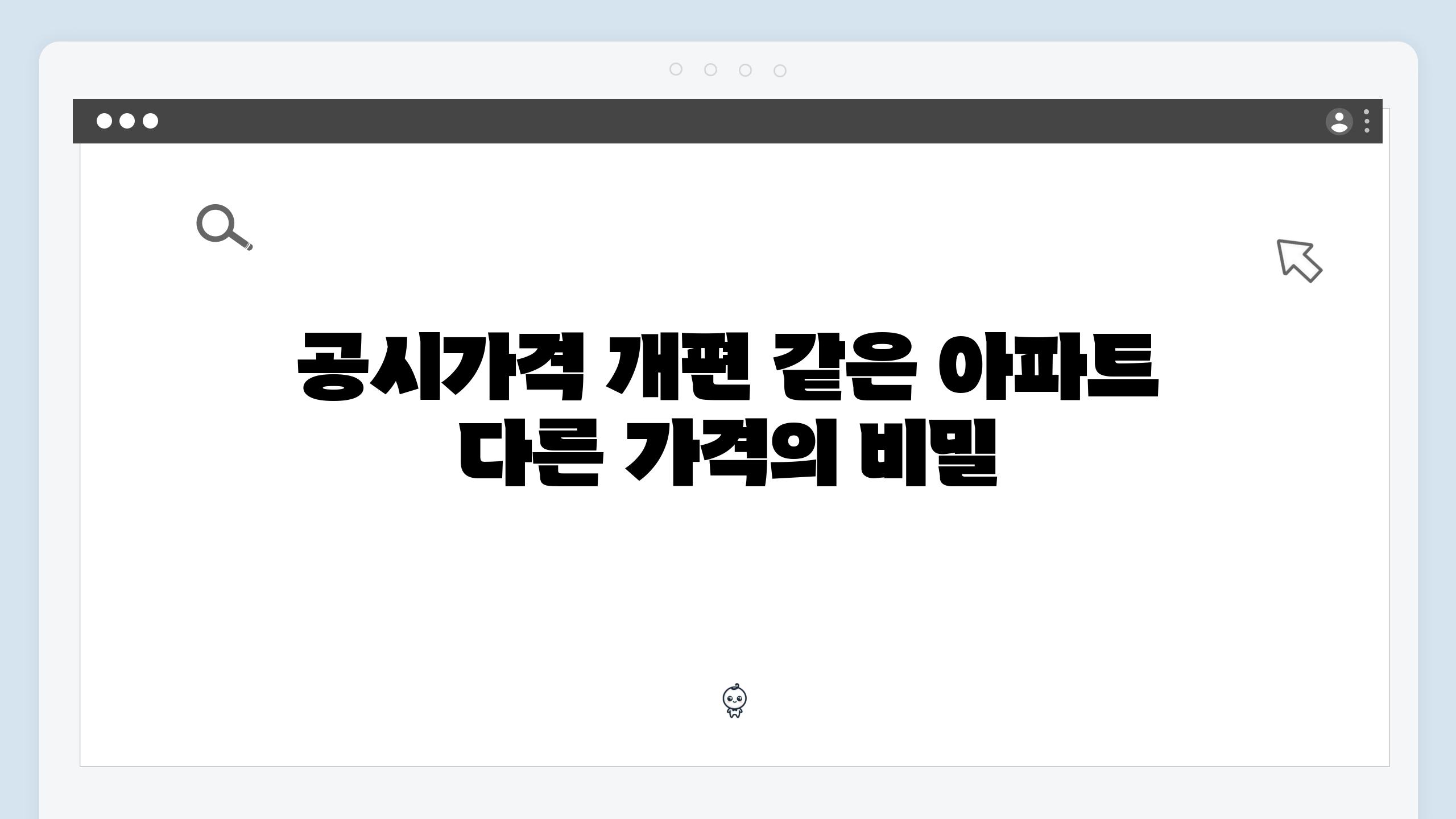 공시가격 개편 같은 아파트 다른 가격의 비밀